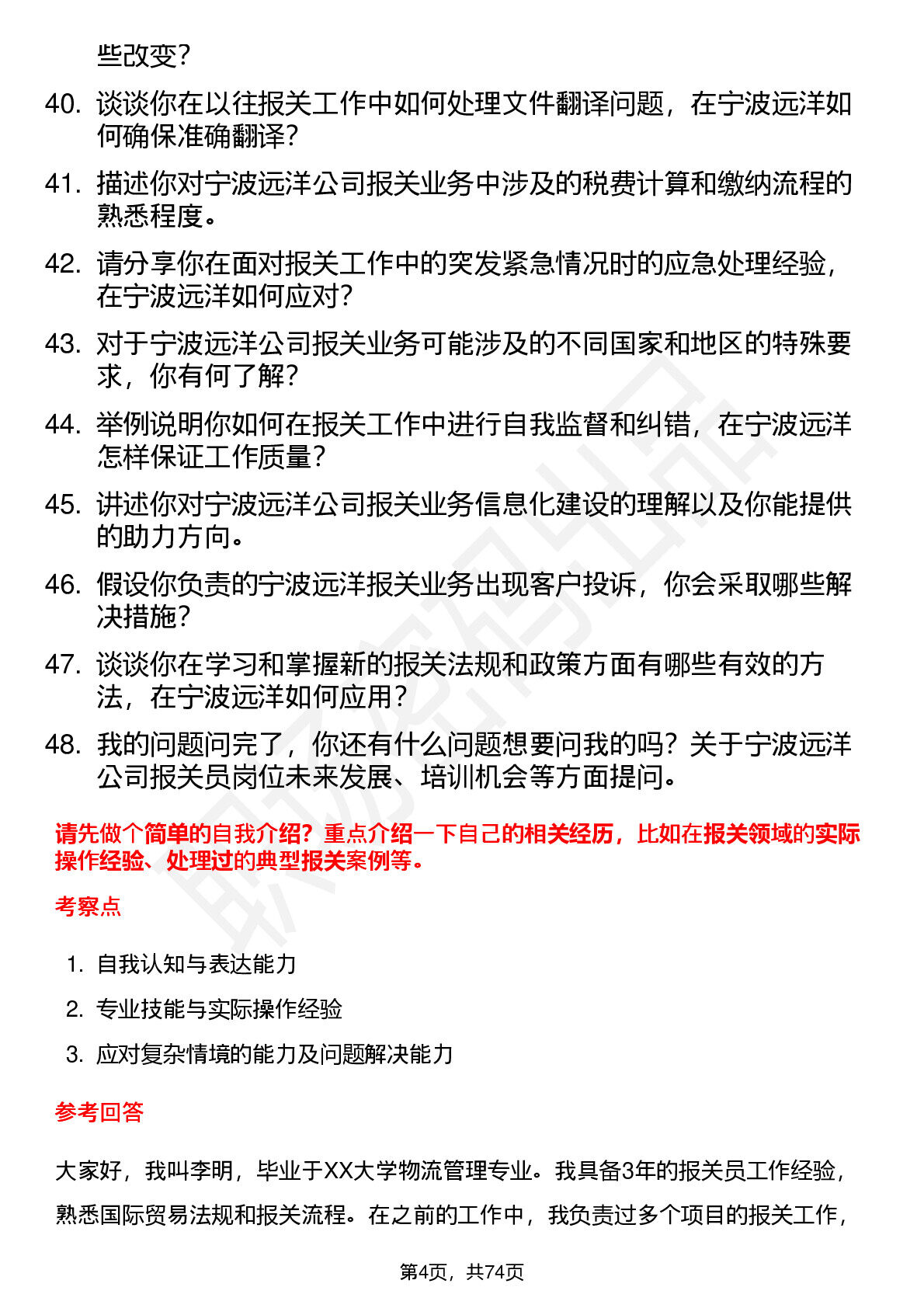 些改变？

40. 谈谈你在以往报关工作中如何处理文件翻译问题，在宁波远洋如何确保准确翻译？

41. 描述你对宁波远洋公司报关业务中涉及的税费计算和缴纳流程的熟悉程度。

42. 请分享你在面对报关工作中的突发紧急情况时的应急处理经验，在宁波远洋如何应对？

43. 对于宁波远洋公司报关业务可能涉及的不同国家和地区的特殊要求，你有何了解？

44. 举例说明你如何在报关工作中进行自我监督和纠错，在宁波远洋怎样保证工作质量？

45. 讲述你对宁波远洋公司报关业务信息化建设的理解以及你能提供的助力方向。

46. 假设你负责的宁波远洋报关业务出现客户投诉，你会采取哪些解决措施？

47. 谈谈你在学习和掌握新的报关法规和政策方面有哪些有效的方法，在宁波远洋如何应用？

48. 我的问题问完了，你还有什么问题想要问我的吗？关于宁波远洋公司报关员岗位未来发展、培训机会等方面提问。

请先做个简单的自我介绍？重点介绍一下自己的相关经历，比如在报关领域的实际操作经验、处理过的典型报关案例等。

考察点

1. 自我认知与表达能力
2. 专业技能与实际操作经验
3. 应对复杂情境的能力及问题解决能力

参考回答

大家好，我叫李明，毕业于XX大学物流管理专业。我具备3年的报关员工作经验，熟悉国际贸易法规和报关流程。在之前的工作中，我负责过多个项目的报关工作，

第4页，共74页